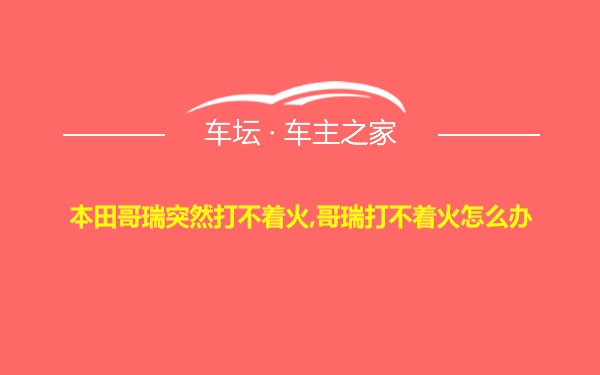 车坛 · 车主之家

本田哥瑞突然打不着火,哥瑞打不着火怎么办